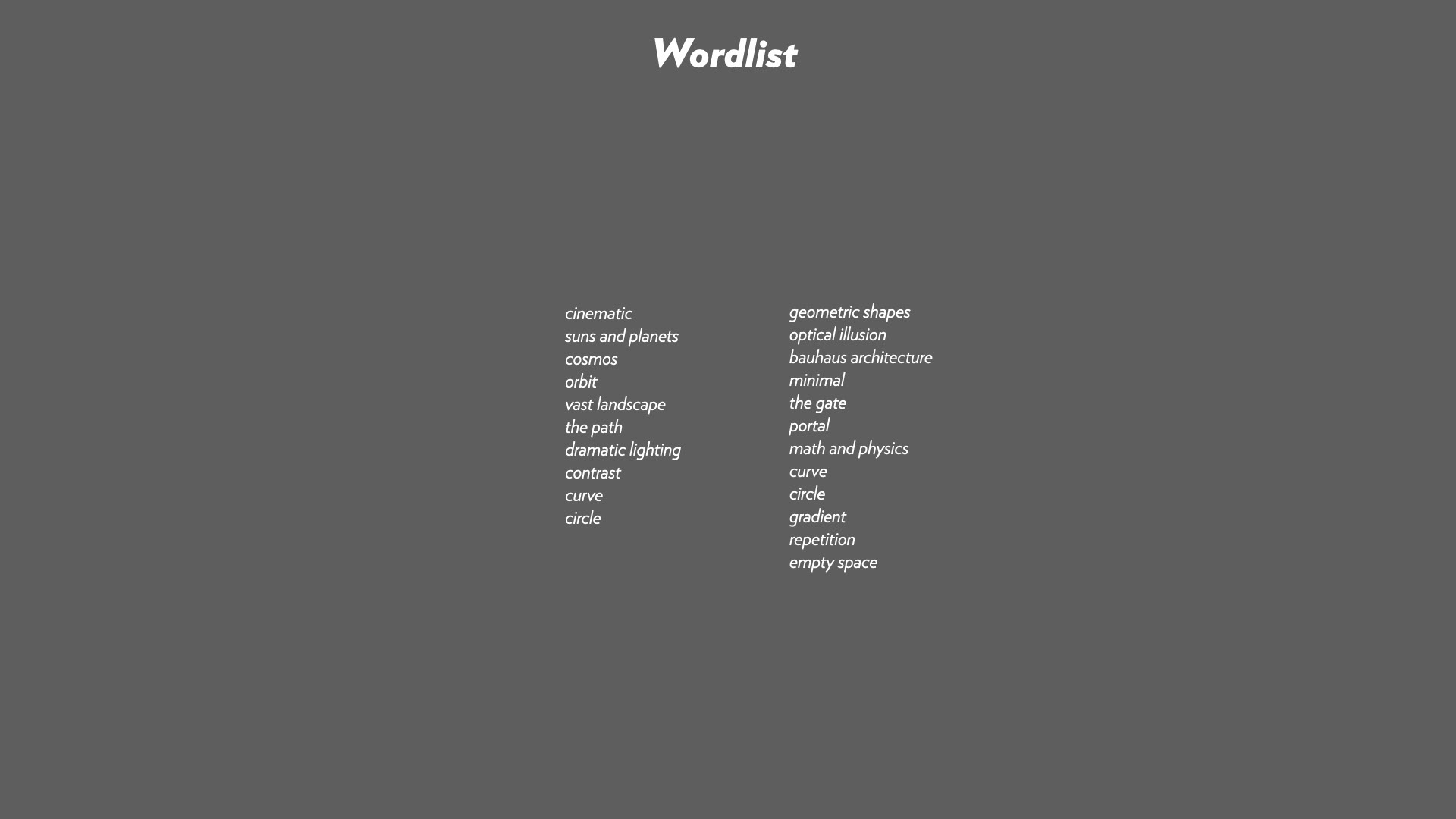 Wordlist

cinematic
suns and planets
cosmos
orbit
vast landscape
the path
dramatic lighting
contrast
curve
circle

geometric shapes
optical illusion
bauhaus architecture
minimal
the gate
portal
math and physics
curve
circle
gradient
repetition
empty space